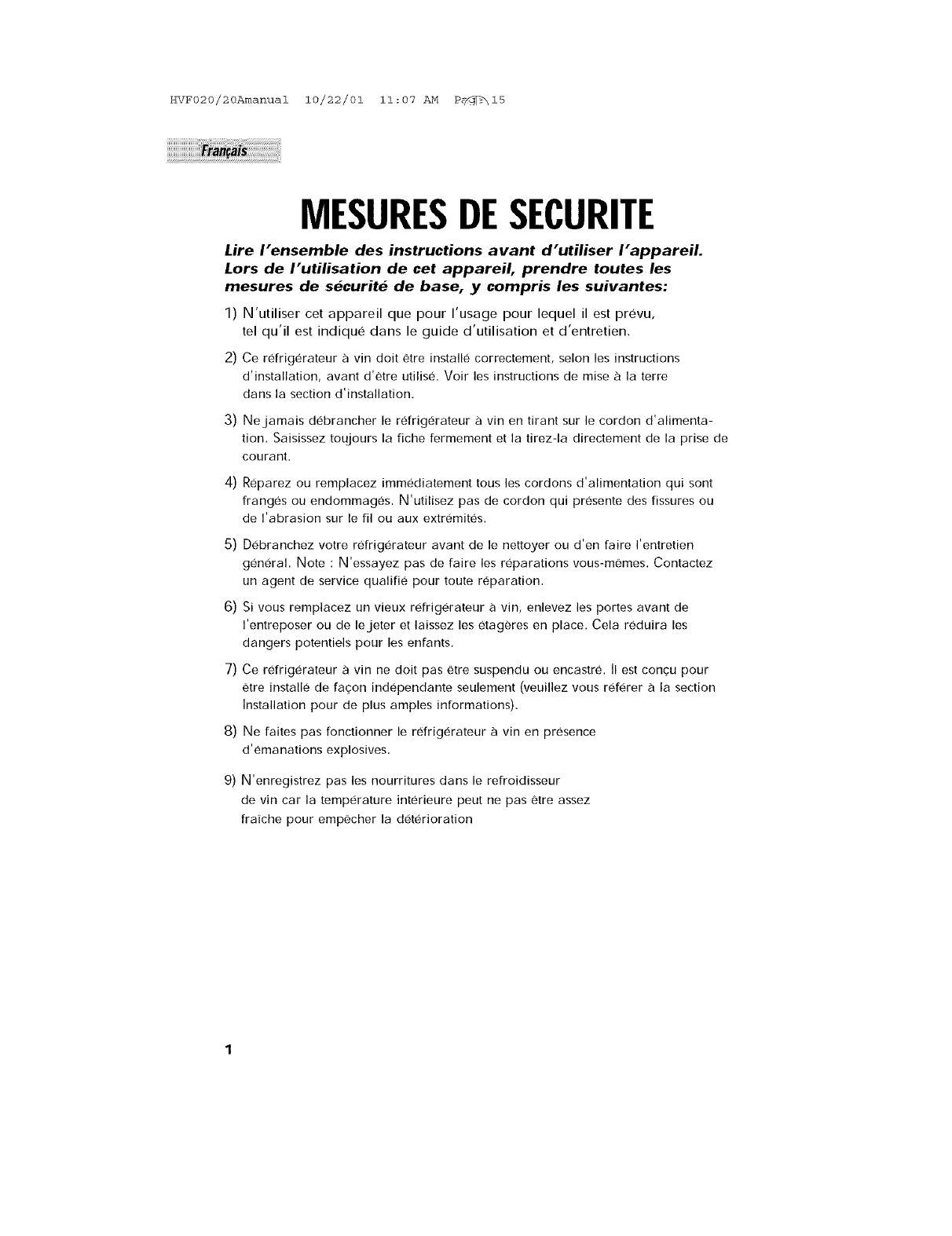 HVF020/20Amanual 10/22/01 11:07 AM Page 15

Français

MESURES DE SECURITE

Lire l'ensemble des instructions avant d'utiliser l'appareil. Lors de l'utilisation de cet appareil, prendre toutes les mesures de sécurité de base, y compris les suivantes:

1) N'utiliser cet appareil que pour l'usage pour lequel il est prévu, tel qu'il est indiqué dans le guide d'utilisation et d'entretien.

2) Ce réfrigérateur à vin doit être installé correctement, selon les instructions d'installation, avant d'être utilisé. Voir les instructions de mise à la terre dans la section d'installation.

3) Ne jamais débrancher le réfrigérateur à vin en tirant sur le cordon d'alimentation. Saisissez toujours la fiche fermement et la tirez-la directement de la prise de courant.

4) Réparez ou remplacez immédiatement tous les cordons d'alimentation qui sont frangés ou endommagés. N'utilisez pas de cordon qui présente des fissures ou de l'abrasion sur le fil ou aux extrémités.

5) Débranchez votre réfrigérateur avant de le nettoyer ou d'en faire l'entretien général. Note : N'essayez pas de faire les réparations vous-mêmes. Contactez un agent de service qualifié pour toute réparation.

6) Si vous remplacez un vieux réfrigérateur à vin, enlevez les portes avant de l'entreposer ou de le jeter et laissez les étagères en place. Cela réduira les dangers potentiels pour les enfants.

7) Ce réfrigérateur à vin ne doit pas être suspendu ou encastré. Il est conçu pour être installé de façon indépendante seulement (veuillez vous référer à la section Installation pour de plus amples informations).

8) Ne faites pas fonctionner le réfrigérateur à vin en présence d'émanations explosives.

9) N'enregistrez pas les nourritures dans le refroidisseur de vin car la température intérieure peut ne pas être assez fraîche pour empêcher la détérioration

1